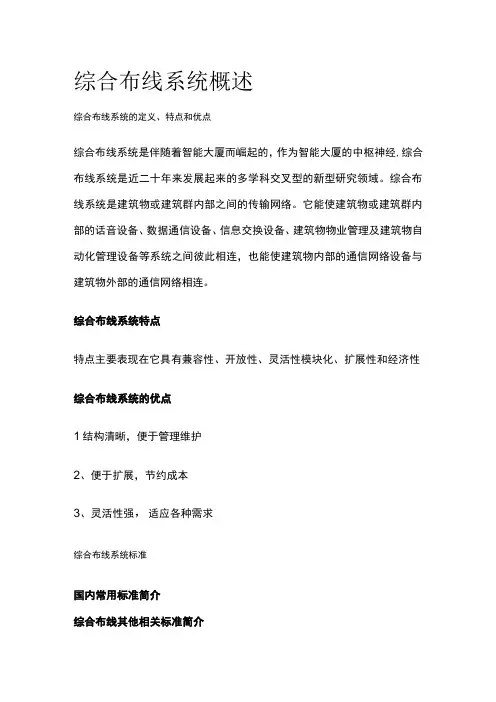 综合布线系统概述

综合布线系统的定义、特点和优点

综合布线系统是伴随着智能大厦而崛起的，作为智能大厦的中枢神经.综合布线系统是近二十年来发展起来的多学科交叉型的新型研究领域。综合布线系统是建筑物或建筑群内部之间的传输网络。它能使建筑物或建筑群内部的话音设备、数据通信设备、信息交换设备、建筑物物业管理及建筑物自动化管理设备等系统之间彼此相连，也能使建筑物内部的通信网络设备与建筑物外部的通信网络相连。

综合布线系统特点

特点主要表现在它具有兼容性、开放性、灵活性模块化、扩展性和经济性

综合布线系统的优点

1 结构清晰，便于管理维护

2、便于扩展，节约成本

3、灵活性强，适应各种需求

综合布线系统标准

国内常用标准简介

综合布线其他相关标准简介